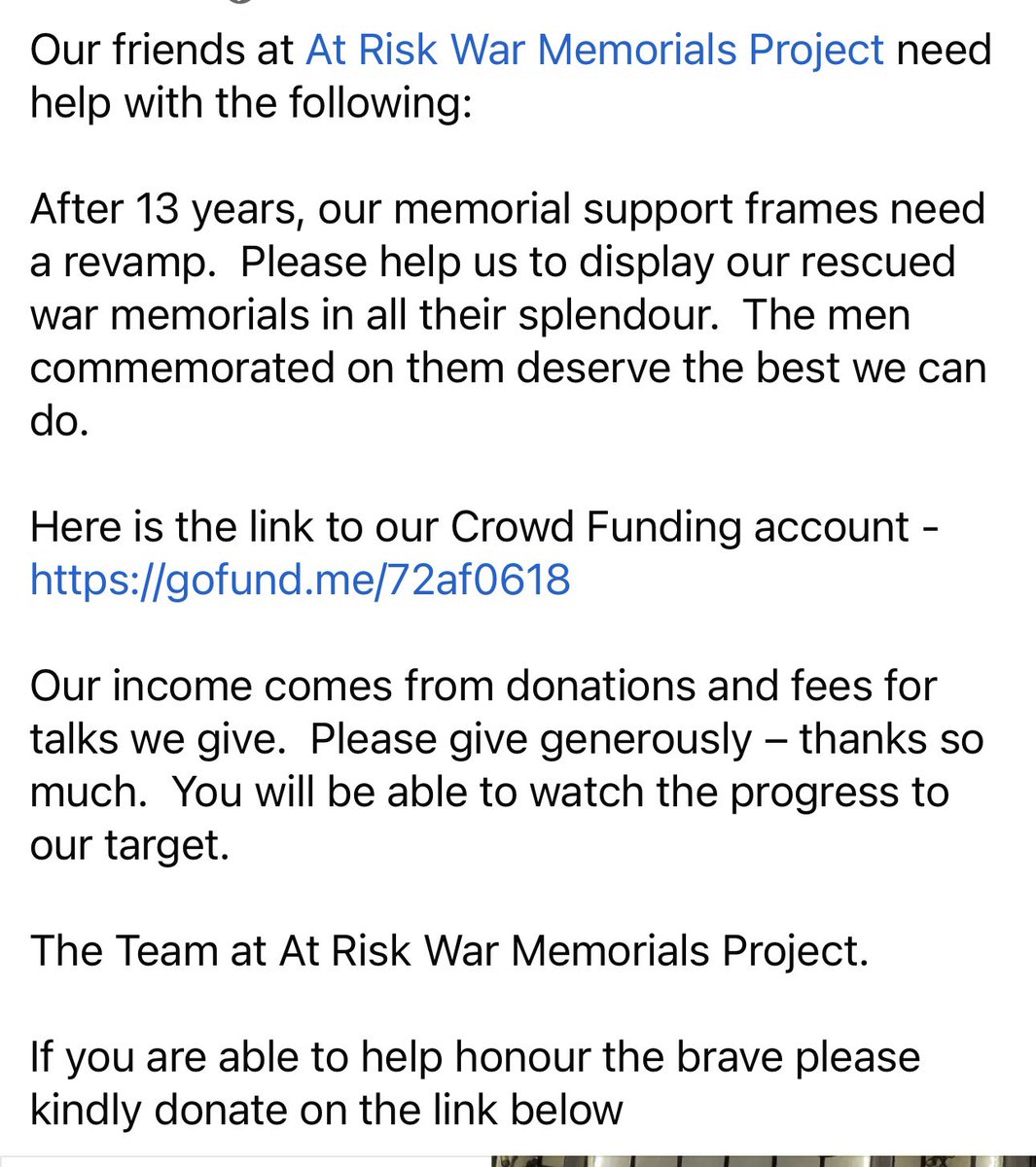 Our friends at At Risk War Memorials Project need help with the following:

After 13 years, our memorial support frames need a revamp. Please help us to display our rescued war memorials in all their splendour. The men commemorated on them deserve the best we can do.

Here is the link to our Crowd Funding account - https://gofund.me/72af0618

Our income comes from donations and fees for talks we give. Please give generously – thanks so much. You will be able to watch the progress to our target.

The Team at At Risk War Memorials Project.

If you are able to help honour the brave please kindly donate on the link below